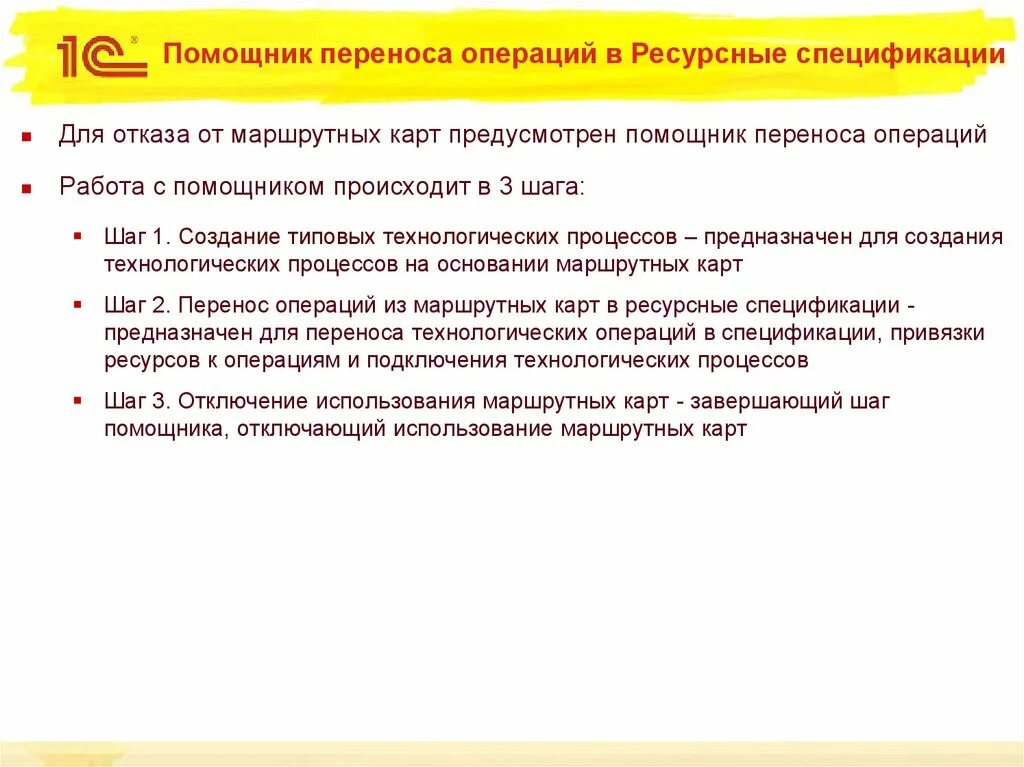 1С

Помощник переноса операций в Ресурсные спецификации

Для отказа от маршрутных карт предусмотрен помощник переноса операций

Работа с помощником происходит в 3 шага:

Шаг 1. Создание типовых технологических процессов – предназначен для создания технологических процессов на основании маршрутных карт

Шаг 2. Перенос операций из маршрутных карт в ресурсные спецификации - предназначен для переноса технологических операций в спецификации, привязки ресурсов к операциям и подключения технологических процессов

Шаг 3. Отключение использования маршрутных карт - завершающий шаг помощника, отключающий использование маршрутных карт